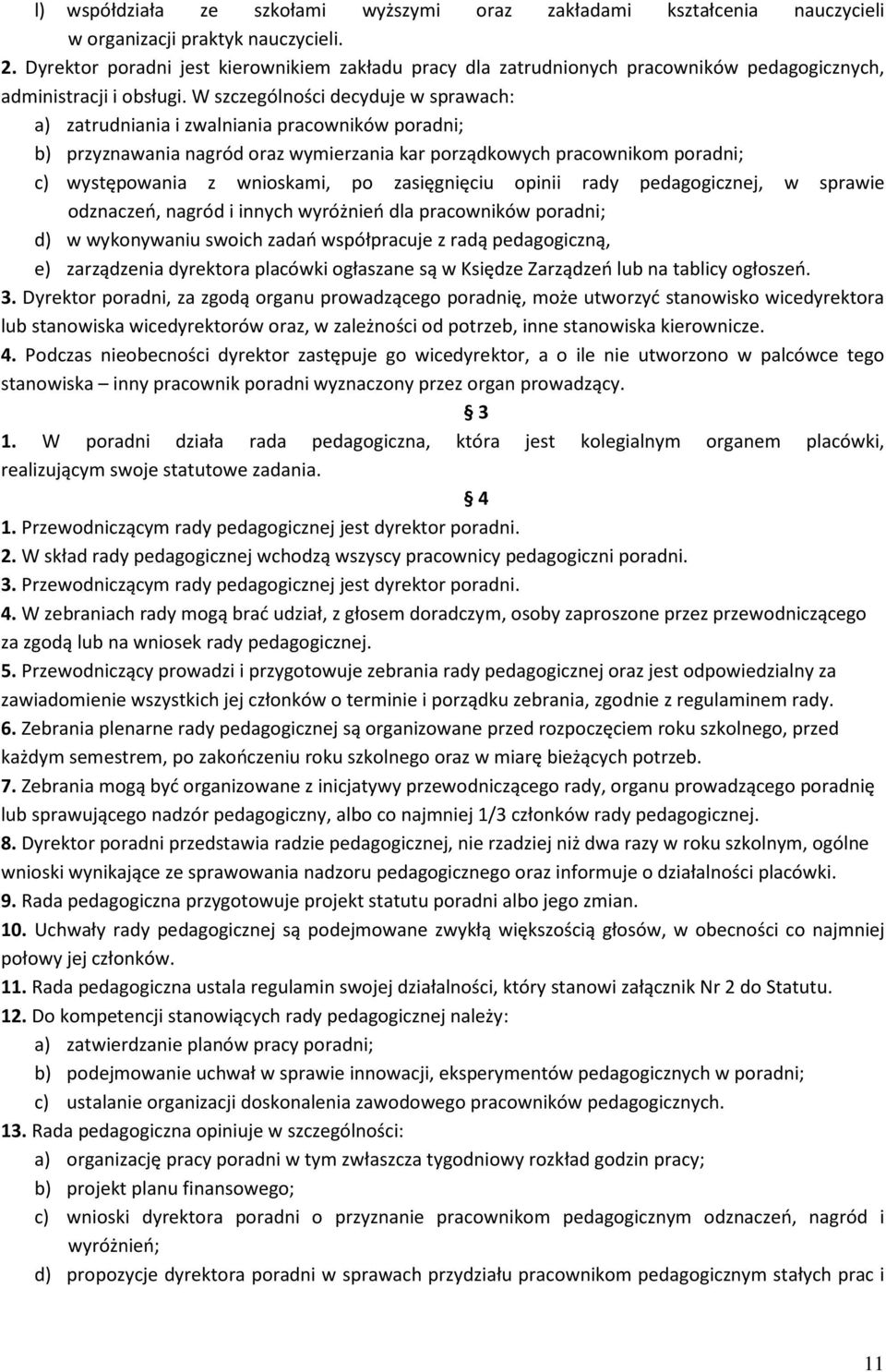 l) współdziała ze szkołami wyższymi oraz zakładami kształcenia nauczycieli w organizacji praktyk nauczycieli.
2. Dyrektor poradni jest kierownikiem zakładu pracy dla zatrudnionych pracowników pedagogicznych, administracji i obsługi. W szczególności decyduje w sprawach:
a) zatrudniania i zwalniania pracowników poradni;
b) przyznawania nagród oraz wymierzania kar porządkowych pracownikom poradni;
c) występowania z wnioskami, po zasięgnięciu opinii rady pedagogicznej, w sprawie odznaczeń, nagród i innych wyróżnień dla pracowników poradni;
d) w wykonywaniu swoich zadań współpracuje z radą pedagogiczną,
e) zarządzenia dyrektora placówki ogłaszane są w Księdze Zarządzeń lub na tablicy ogłoszeń.
3. Dyrektor poradni, za zgodą organu prowadzącego poradnię, może utworzyć stanowisko wicedyrektora lub stanowiska wicedyrektorów oraz, w zależności od potrzeb, inne stanowiska kierownicze.
4. Podczas nieobecności dyrektor zastępuje go wicedyrektor, a o ile nie utworzono w palcówce tego stanowiska – inny pracownik poradni wyznaczony przez organ prowadzący.

3

1. W poradni działa rada pedagogiczna, która jest kolegialnym organem placówki, realizującym swoje statutowe zadania.

4

1. Przewodniczącym rady pedagogicznej jest dyrektor poradni.
2. W skład rady pedagogicznej wchodzą wszyscy pracownicy pedagogiczni poradni.
3. Przewodniczącym rady pedagogicznej jest dyrektor poradni.
4. W zebraniach rady mogą brać udział, z głosem doradczym, osoby zaproszone przez przewodniczącego za zgodą lub na wniosek rady pedagogicznej.
5. Przewodniczący prowadzi i przygotowuje zebrania rady pedagogicznej oraz jest odpowiedzialny za zawiadomienie wszystkich jej członków o terminie i porządku zebrania, zgodnie z regulaminem rady.
6. Zebrania plenarne rady pedagogicznej są organizowane przed rozpoczęciem roku szkolnego, przed każdym semestrem, po zakończeniu roku szkolnego oraz w miarę bieżących potrzeb.
7. Zebrania mogą być organizowane z inicjatywy przewodniczącego rady, organu prowadzącego poradnię lub sprawującego nadzór pedagogiczny, albo co najmniej 1/3 członków rady pedagogicznej.
8. Dyrektor poradni przedstawia radzie pedagogicznej, nie rzadziej niż dwa razy w roku szkolnym, ogólne wnioski wynikające ze sprawowania nadzoru pedagogicznego oraz informuje o działalności placówki.
9. Rada pedagogiczna przygotowuje projekt statutu poradni albo jego zmian.
10. Uchwały rady pedagogicznej są podejmowane zwykłą większością głosów, w obecności co najmniej połowy jej członków.
11. Rada pedagogiczna ustala regulamin swojej działalności, który stanowi załącznik Nr 2 do Statutu.
12. Do kompetencji stanowiących rady pedagogicznej należy:
a) zatwierdzanie planów pracy poradni;
b) podejmowanie uchwał w sprawie innowacji, eksperymentów pedagogicznych w poradni;
c) ustalanie organizacji doskonalenia zawodowego pracowników pedagogicznych.
13. Rada pedagogiczna opiniuje w szczególności:
a) organizację pracy poradni w tym zwłaszcza tygodniowy rozkład godzin pracy;
b) projekt planu finansowego;
c) wnioski dyrektora poradni o przyznanie pracownikom pedagogicznym odznaczeń, nagród i wyróżnień;
d) propozycje dyrektora poradni w sprawach przydziału pracownikom pedagogicznym stałych prac i

11